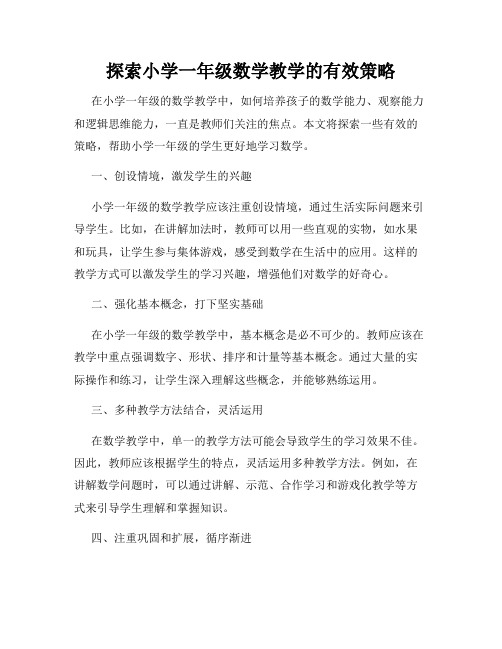 探索小学一年级数学教学的有效策略

在小学一年级的数学教学中，如何培养孩子的数学能力、观察能力和逻辑思维能力，一直是教师们关注的焦点。本文将探索一些有效的策略，帮助小学一年级的学生更好地学习数学。

一、创设情境，激发学生的兴趣

小学一年级的数学教学应该注重创设情境，通过生活实际问题来引导学生。比如，在讲解加法时，教师可以用一些直观的实物，如水果和玩具，让学生参与集体游戏，感受到数学在生活中的应用。这样的教学方式可以激发学生的学习兴趣，增强他们对数学的好奇心。

二、强化基本概念，打下坚实基础

在小学一年级的数学教学中，基本概念是必不可少的。教师应该在教学中重点强调数字、形状、排序和计量等基本概念。通过大量的实际操作和练习，让学生深入理解这些概念，并能够熟练运用。

三、多种教学方法结合，灵活运用

在数学教学中，单一的教学方法可能会导致学生的学习效果不佳。因此，教师应该根据学生的特点，灵活运用多种教学方法。例如，在讲解数学问题时，可以通过讲解、示范、合作学习和游戏化教学等方式来引导学生理解和掌握知识。

四、注重巩固和扩展，循序渐进